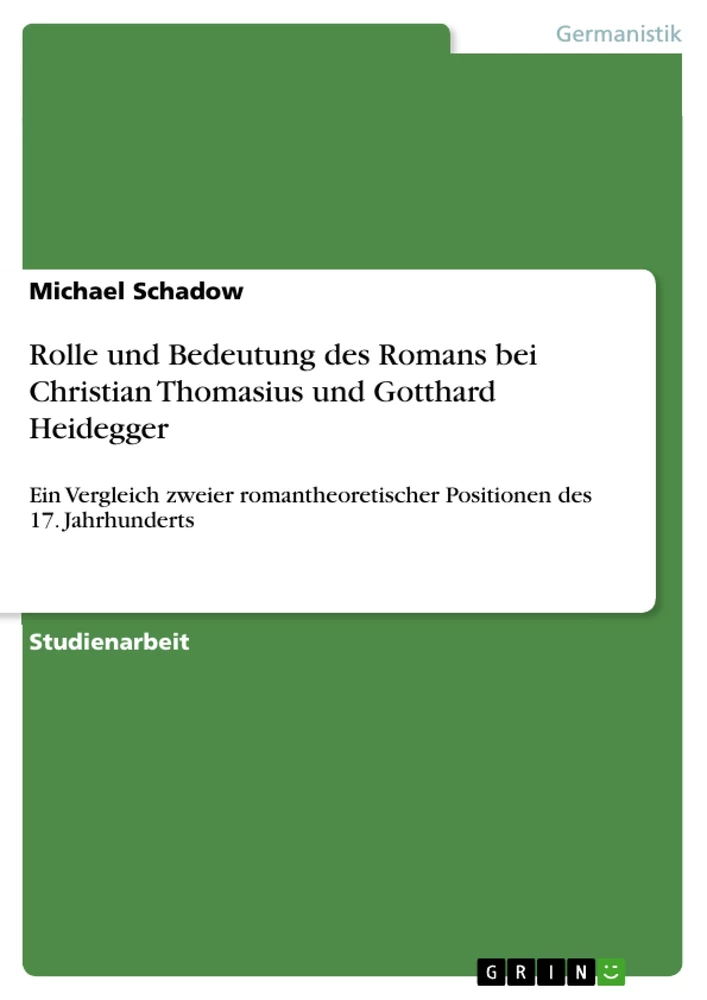 Germanistik

Michael Schadow

Rolle und Bedeutung des Romans bei Christian Thomasius und Gotthard Heidegger

Ein Vergleich zweier romantheoretischer Positionen des 17. Jahrhunderts

Studienarbeit

GRIN